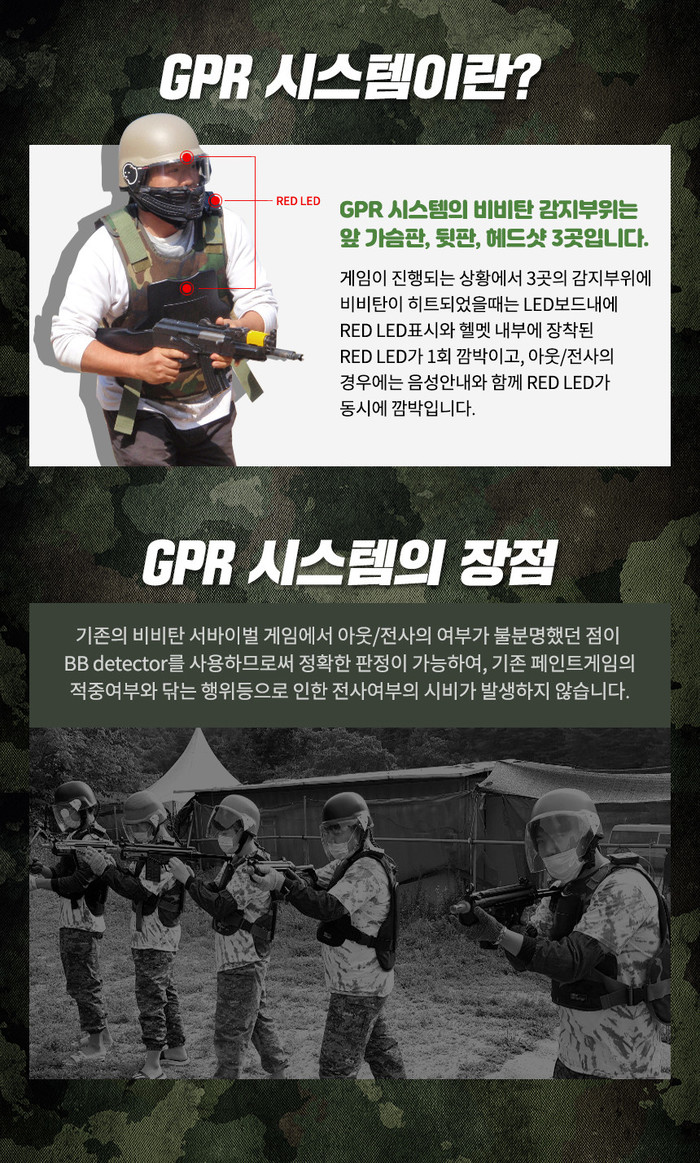 GPR 시스템이란?

RED LED

GPR 시스템의 비비탄 감지부위는 앞 가슴판, 뒷판, 헤드샷 3곳입니다.

게임이 진행되는 상황에서 3곳의 감지부위에 비비탄이 히트되었을때는 LED보드내에 RED LED표시와 헬멧 내부에 장착된 RED LED가 1회 깜박이고, 아웃/전사의 경우에는 음성안내와 함께 RED LED가 동시에 깜박입니다.

GPR 시스템의 장점

기존의 비비탄 서바이벌 게임에서 아웃/전사의 여부가 불분명했던 점이 BB detector를 사용하므로써 정확한 판정이 가능하여, 기존 페인트게임의 적중여부와 닦는 행위등으로 인한 전사여부의 시비가 발생하지 않습니다.